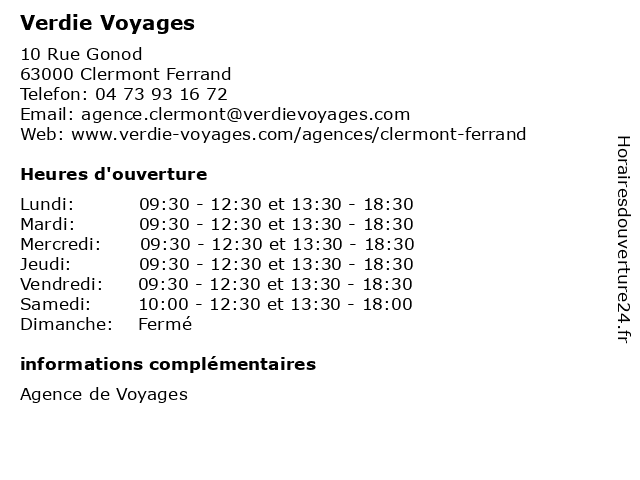 Verdie Voyages

10 Rue Gonod
63000 Clermont Ferrand
Telefon: 04 73 93 16 72
Email: agence.clermont@verdievoyages.com
Web: www.verdie-voyages.com/agences/clermont-ferrand

Heures d'ouverture

Lundi: 09:30 - 12:30 et 13:30 - 18:30
Mardi: 09:30 - 12:30 et 13:30 - 18:30
Mercredi: 09:30 - 12:30 et 13:30 - 18:30
Jeudi: 09:30 - 12:30 et 13:30 - 18:30
Vendredi: 09:30 - 12:30 et 13:30 - 18:30
Samedi: 10:00 - 12:30 et 13:30 - 18:00
Dimanche: Fermé

informations complémentaires

Agence de Voyages

Horairesdouverture24.fr